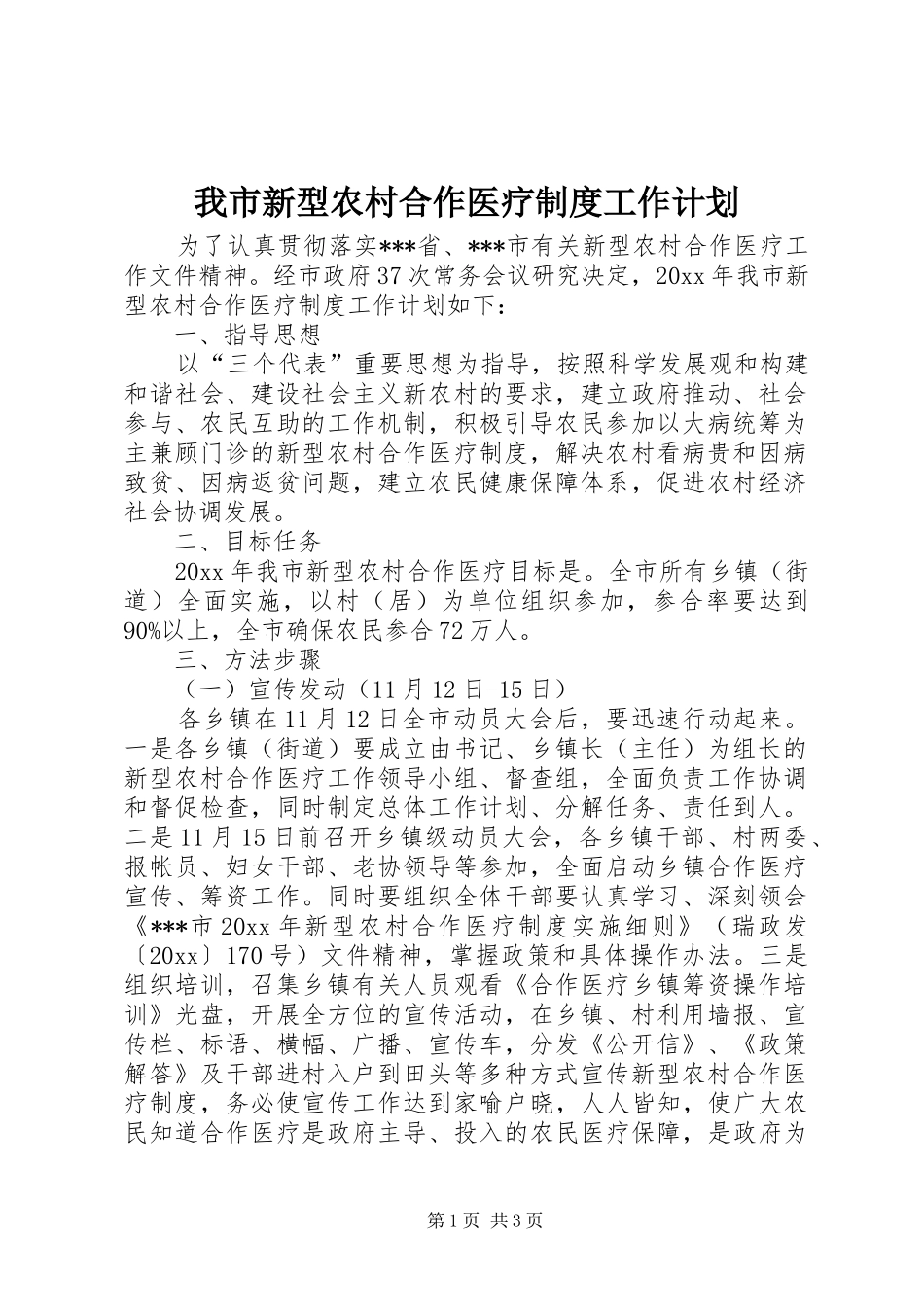 我市新型农村合作医疗制度工作计划

为了认真贯彻落实***省、***市有关新型农村合作医疗工作文件精神。经市政府37次常务会议研究决定，20xx年我市新型农村合作医疗制度工作计划如下：

一、指导思想

以“三个代表”重要思想为指导，按照科学发展观和构建和谐社会、建设社会主义新农村的要求，建立政府推动、社会参与、农民互助的工作机制，积极引导农民参加以大病统筹为主兼顾门诊的新型农村合作医疗制度，解决农村看病贵和因病致贫、因病返贫问题，建立农民健康保障体系，促进农村经济社会协调发展。

二、目标任务

20xx年我市新型农村合作医疗目标是。全市所有乡镇（街道）全面实施，以村（居）为单位组织参加，参合率要达到90%以上，全市确保农民参合72万人。

三、方法步骤

（一）宣传发动（11月12日-15日）

各乡镇在11月12日全市动员大会后，要迅速行动起来。一是各乡镇（街道）要成立由书记、乡镇长（主任）为组长的新型农村合作医疗工作领导小组、督查组，全面负责工作协调和督促检查，同时制定总体工作计划、分解任务、责任到人。二是11月15日前召开乡镇级动员大会，各乡镇干部、村两委、报帐员、妇女干部、老协领导等参加，全面启动乡镇合作医疗宣传、筹资工作。同时要组织全体干部要认真学习、深刻领会《***市20xx年新型农村合作医疗制度实施细则》（瑞政发〔20xx〕170号）文件精神，掌握政策和具体操作办法。三是组织培训，召集乡镇有关人员观看《合作医疗乡镇筹资操作培训》光盘，开展全方位的宣传活动，在乡镇、村利用墙报、宣传栏、标语、横幅、广播、宣传车，分发《公开信》、《政策解答》及干部进村入户到田头等多种方式宣传新型农村合作医疗制度，务必使宣传工作达到家喻户晓，人人皆知，使广大农民知道合作医疗是政府主导、投入的农民医疗保障，是政府为

第1页 共3页